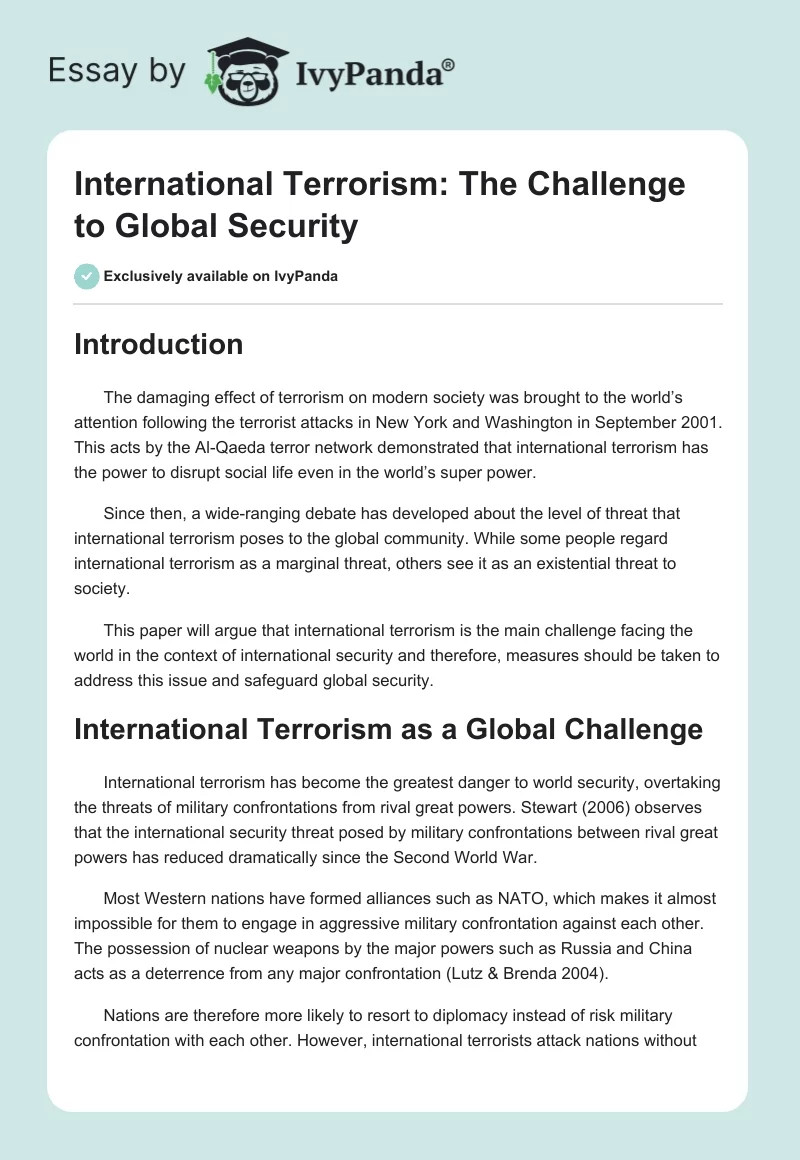 Essay by IvyPanda®

International Terrorism: The Challenge to Global Security

Exclusively available on IvyPanda

Introduction

The damaging effect of terrorism on modern society was brought to the world's attention following the terrorist attacks in New York and Washington in September 2001. This acts by the Al-Qaeda terror network demonstrated that international terrorism has the power to disrupt social life even in the world's super power.

Since then, a wide-ranging debate has developed about the level of threat that international terrorism poses to the global community. While some people regard international terrorism as a marginal threat, others see it as an existential threat to society.

This paper will argue that international terrorism is the main challenge facing the world in the context of international security and therefore, measures should be taken to address this issue and safeguard global security.

International Terrorism as a Global Challenge

International terrorism has become the greatest danger to world security, overtaking the threats of military confrontations from rival great powers. Stewart (2006) observes that the international security threat posed by military confrontations between rival great powers has reduced dramatically since the Second World War.

Most Western nations have formed alliances such as NATO, which makes it almost impossible for them to engage in aggressive military confrontation against each other. The possession of nuclear weapons by the major powers such as Russia and China acts as a deterrence from any major confrontation (Lutz & Brenda 2004).

Nations are therefore more likely to resort to diplomacy instead of risk military confrontation with each other. However, international terrorists attack nations without